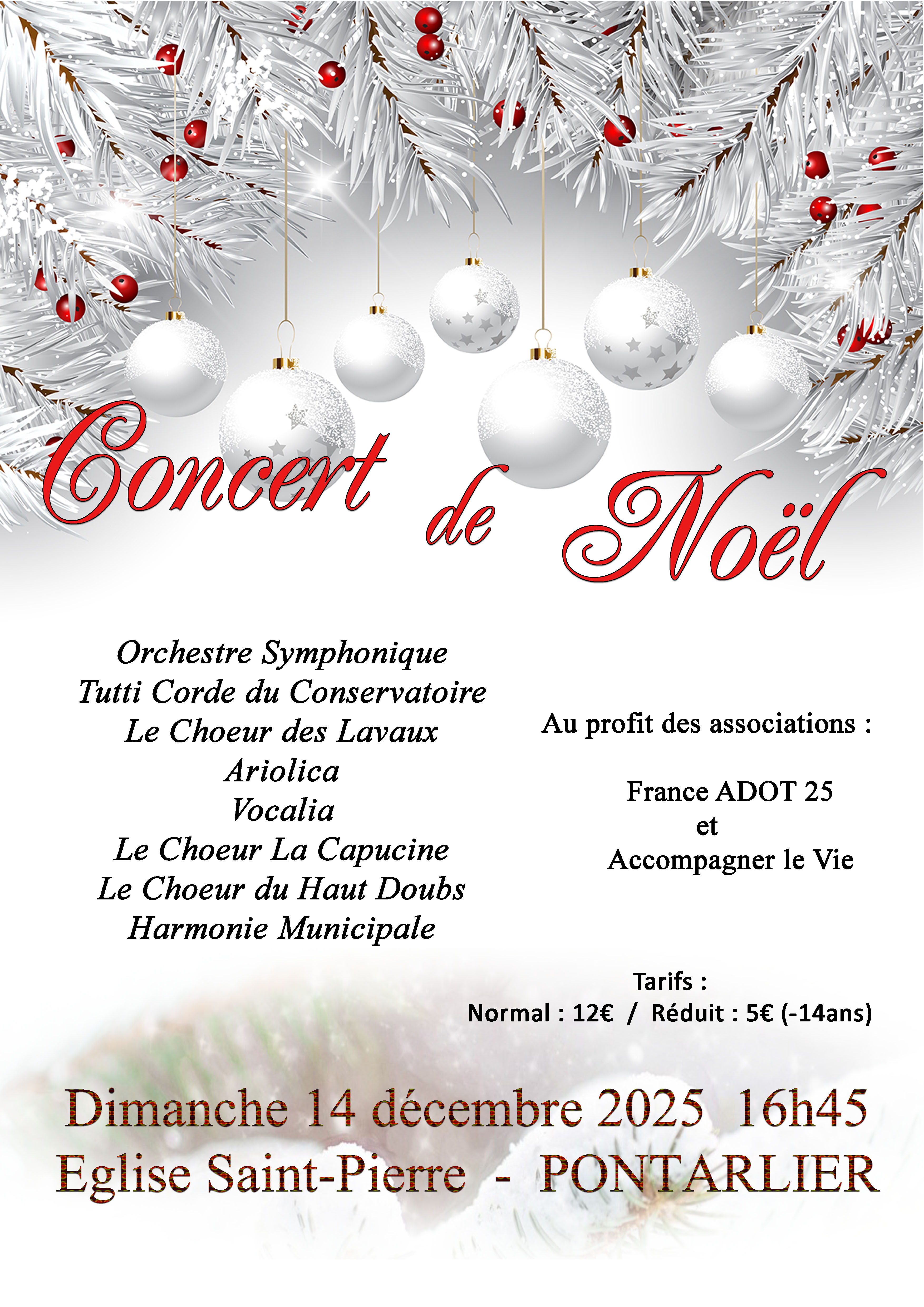 Concert de Noël

Orchestre Symphonique
Tutti Corde du Conservatoire
Le Choeur des Lavaux
Ariolica
Vocalia
Le Choeur La Capucine
Le Choeur du Haut Doubs
Harmonie Municipale

Au profit des associations :

France ADOT 25
et
Accompagner le Vie

Tarifs :
Normal : 12€ / Réduit : 5€ (-14ans)

Dimanche 14 décembre 2025 16h45
Eglise Saint-Pierre - PONTARLIER